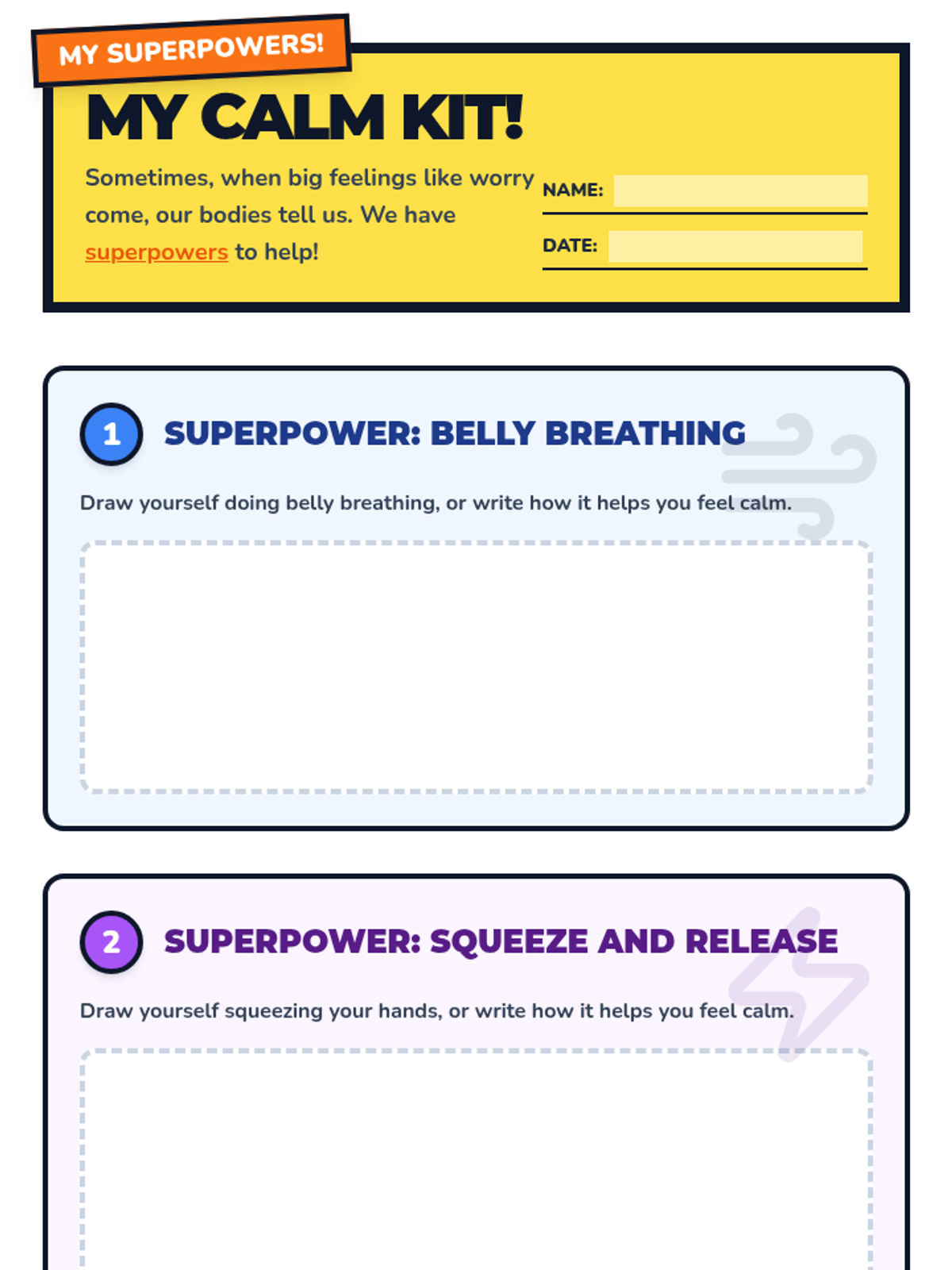 MY SUPERPOWERS!

MY CALM KIT!

Sometimes, when big feelings like worry come, our bodies tell us. We have superpowers to help!

NAME: ____

DATE: ____

1 SUPERPOWER: BELLY BREATHING

Draw yourself doing belly breathing, or write how it helps you feel calm.

2 SUPERPOWER: SQUEEZE AND RELEASE

Draw yourself squeezing your hands, or write how it helps you feel calm.